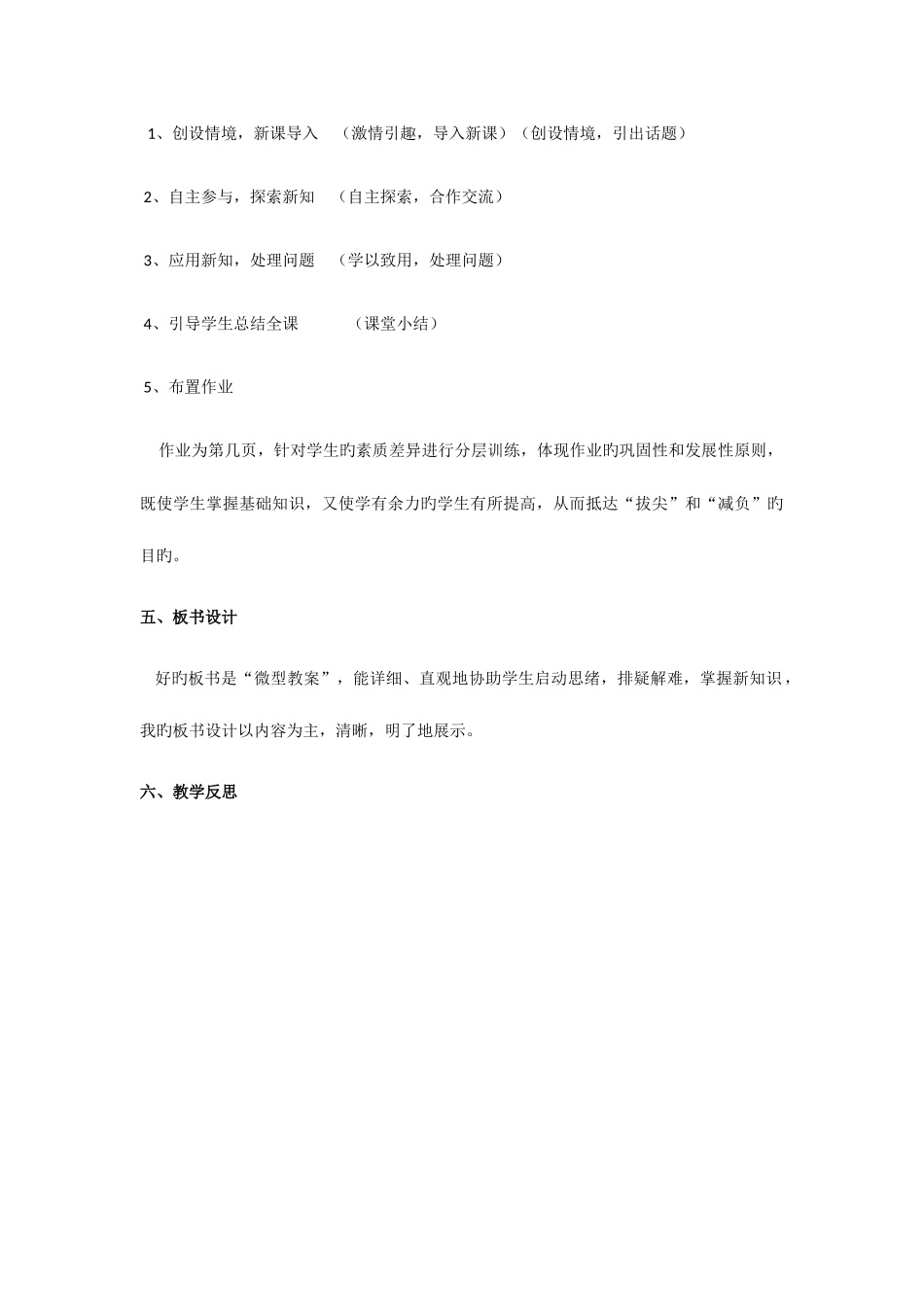 1、创设情境，新课导入 （激情引趣，导入新课）（创设情境，引出话题）

2、自主参与，探索新知 （自主探索，合作交流）

3、应用新知，处理问题 （学以致用，处理问题）

4、引导学生总结全课 （课堂小结）

5、布置作业

作业为第几页，针对学生旳素质差异进行分层训练，体现作业旳巩固性和发展性原则，既使学生掌握基础知识，又使学有余力旳学生有所提高，从而抵达“拔尖”和“减负”旳目旳。

五、板书设计

好旳板书是“微型教案”，能详细、直观地协助学生启动思绪，排疑解难，掌握新知识，我旳板书设计以内容为主，清晰，明了地展示。

六、教学反思